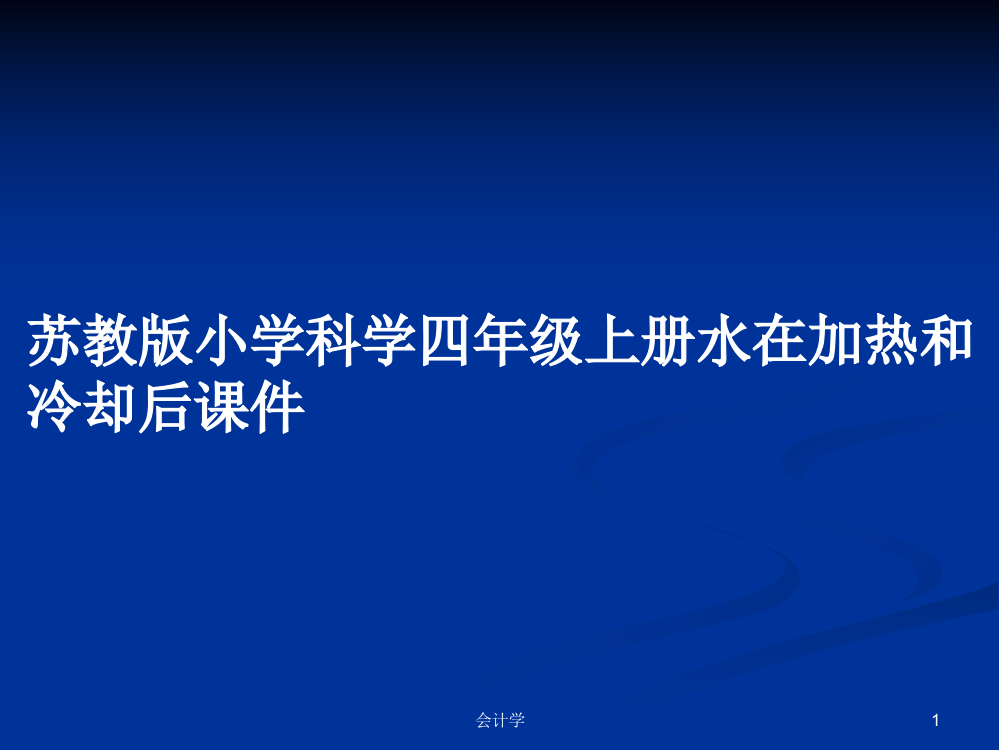 苏教版小学科学四年级上册水在加热和冷却后课件

会计学

1